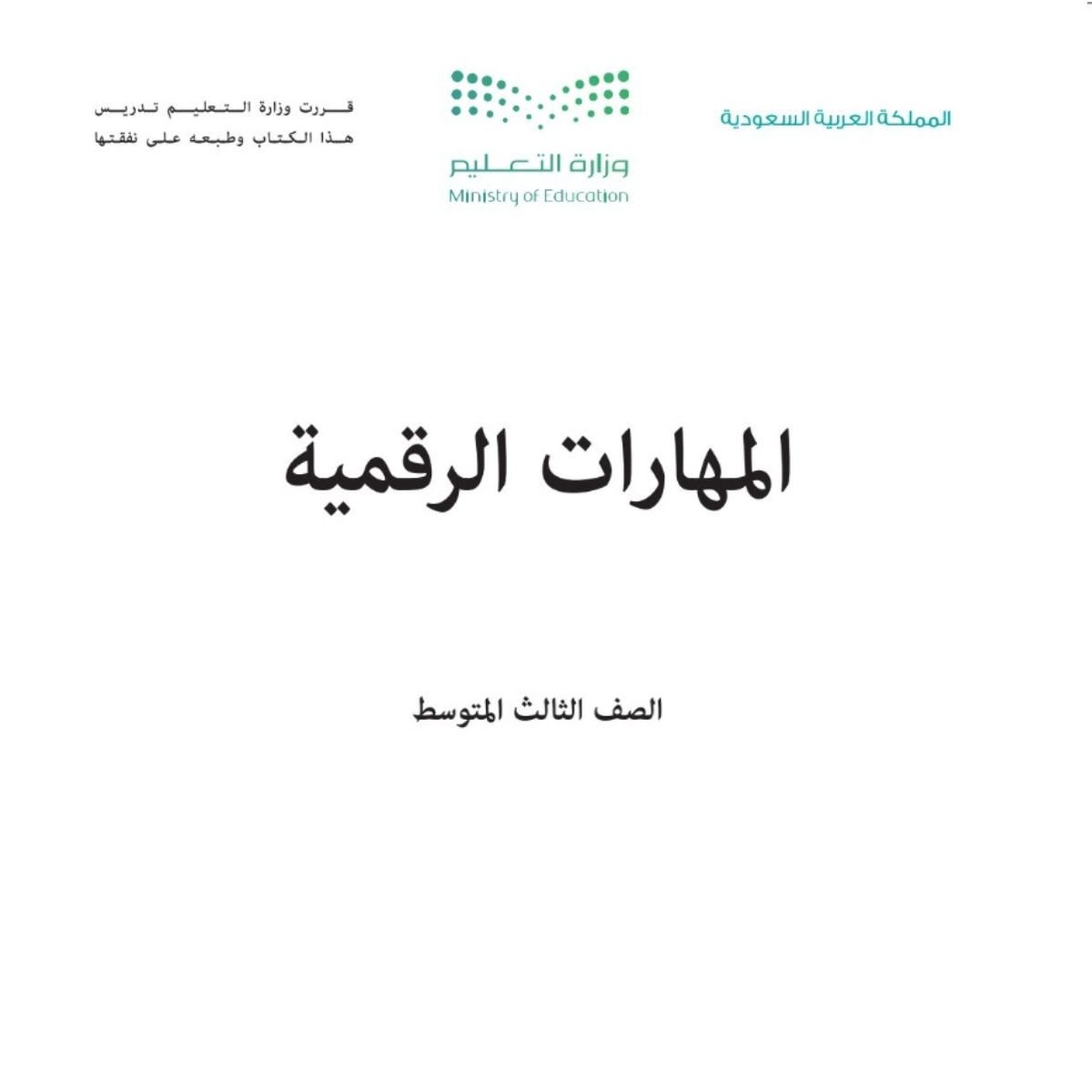 المملكة العربية السعودية

وزارة التعليم
Ministry of Education

قررت وزارة التعليم تدريس هذا الكتاب وطبعه على نفقتها

المهارات الرقمية

الصف الثالث المتوسط